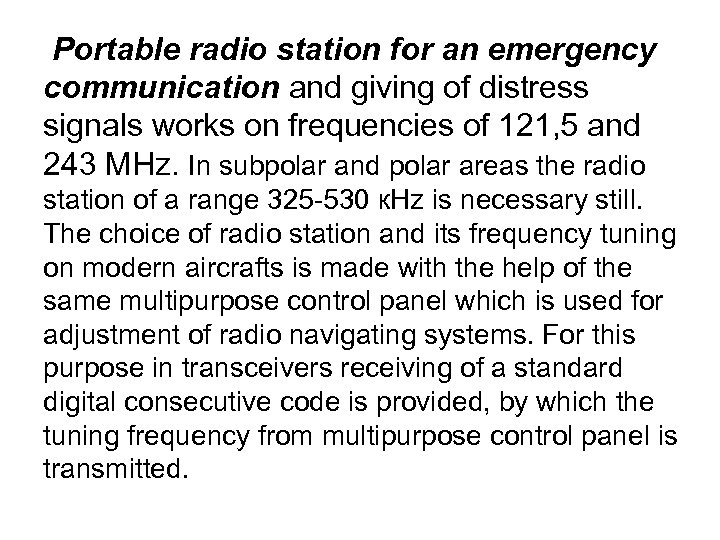 Portable radio station for an emergency communication and giving of distress signals works on frequencies of 121,5 and 243 MHz. In subpolar and polar areas the radio station of a range 325-530 кHz is necessary still. The choice of radio station and its frequency tuning on modern aircrafts is made with the help of the same multipurpose control panel which is used for adjustment of radio navigating systems. For this purpose in transceivers receiving of a standard digital consecutive code is provided, by which the tuning frequency from multipurpose control panel is transmitted.